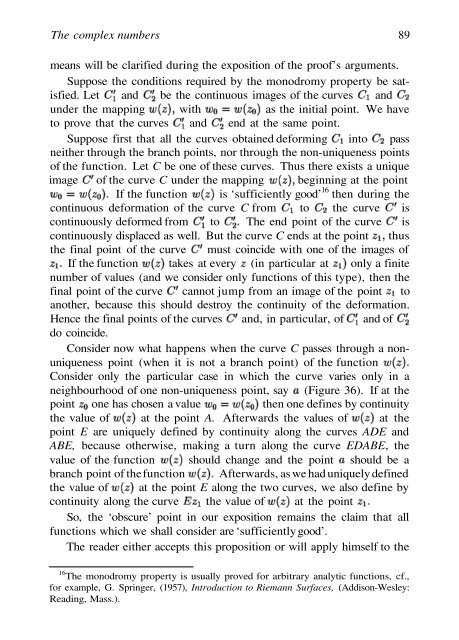 The complex numbers 89

means will be clarified during the exposition of the proof's arguments.

Suppose the conditions required by the monodromy property be satisfied. Let $C_1'$ and $C_2'$ be the continuous images of the curves $C_1$ and $C_2$ under the mapping $w(z)$, with $w_0 = w(z_0)$ as the initial point. We have to prove that the curves $C_1'$ and $C_2'$ end at the same point.

Suppose first that all the curves obtained deforming $C_1$ into $C_2$ pass neither through the branch points, nor through the non-uniqueness points of the function. Let $C$ be one of these curves. Thus there exists a unique image $C'$ of the curve $C$ under the mapping $w(z)$, beginning at the point $w_0 = w(z_0)$. If the function $w(z)$ is 'sufficiently good'$^{16}$ then during the continuous deformation of the curve $C$ from $C_1$ to $C_2$ the curve $C'$ is continuously deformed from $C_1'$ to $C_2'$. The end point of the curve $C'$ is continuously displaced as well. But the curve $C$ ends at the point $z_1$, thus the final point of the curve $C'$ must coincide with one of the images of $z_1$. If the function $w(z)$ takes at every $z$ (in particular at $z_1$) only a finite number of values (and we consider only functions of this type), then the final point of the curve $C'$ cannot jump from an image of the point $z_1$ to another, because this should destroy the continuity of the deformation. Hence the final points of the curves $C'$ and, in particular, of $C_1'$ and of $C_2'$ do coincide.

Consider now what happens when the curve $C$ passes through a non-uniqueness point (when it is not a branch point) of the function $w(z)$. Consider only the particular case in which the curve varies only in a neighbourhood of one non-uniqueness point, say $a$ (Figure 36). If at the point $z_0$ one has chosen a value $w_0 = w(z_0)$ then one defines by continuity the value of $w(z)$ at the point $A$. Afterwards the values of $w(z)$ at the point $E$ are uniquely defined by continuity along the curves $ADE$ and $ABE$, because otherwise, making a turn along the curve $EDABE$, the value of the function $w(z)$ should change and the point $a$ should be a branch point of the function $w(z)$. Afterwards, as we had uniquely defined the value of $w(z)$ at the point $E$ along the two curves, we also define by continuity along the curve $Ez_1$ the value of $w(z)$ at the point $z_1$.

So, the 'obscure' point in our exposition remains the claim that all functions which we shall consider are 'sufficiently good'.

The reader either accepts this proposition or will apply himself to the

$^{16}$The monodromy property is usually proved for arbitrary analytic functions, cf., for example, G. Springer, (1957), Introduction to Riemann Surfaces, (Addison-Wesley: Reading, Mass.).